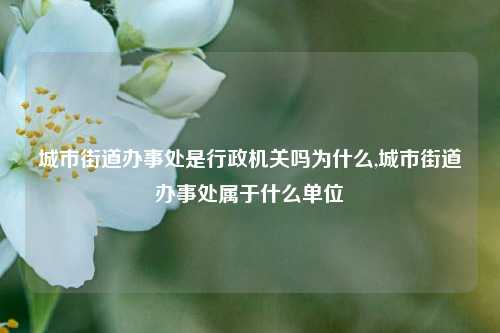 城市街道办事处是行政机关吗为什么,城市街道办事处属于什么单位